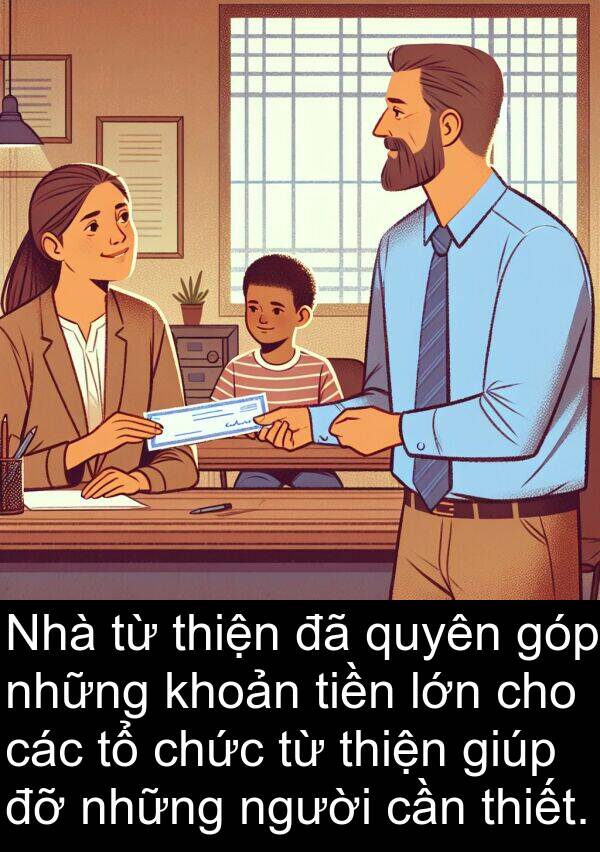 Nhà từ thiện đã quyên góp những khoản tiền lớn cho các tổ chức từ thiện giúp đỡ những người cần thiết.